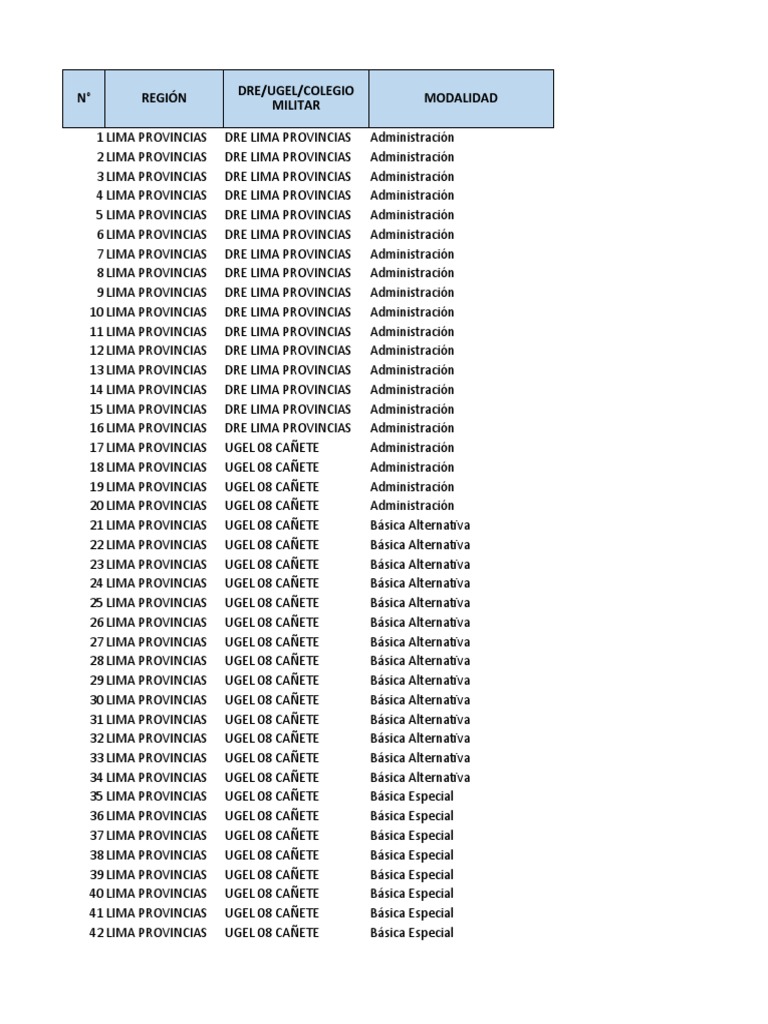 | N° | REGIÓN | DRE/UGEL/COLEGIO MILITAR | MODALIDAD |
|---|---|---|---|
| 1 | LIMA PROVINCIAS | DRE LIMA PROVINCIAS | Administración |
| 2 | LIMA PROVINCIAS | DRE LIMA PROVINCIAS | Administración |
| 3 | LIMA PROVINCIAS | DRE LIMA PROVINCIAS | Administración |
| 4 | LIMA PROVINCIAS | DRE LIMA PROVINCIAS | Administración |
| 5 | LIMA PROVINCIAS | DRE LIMA PROVINCIAS | Administración |
| 6 | LIMA PROVINCIAS | DRE LIMA PROVINCIAS | Administración |
| 7 | LIMA PROVINCIAS | DRE LIMA PROVINCIAS | Administración |
| 8 | LIMA PROVINCIAS | DRE LIMA PROVINCIAS | Administración |
| 9 | LIMA PROVINCIAS | DRE LIMA PROVINCIAS | Administración |
| 10 | LIMA PROVINCIAS | DRE LIMA PROVINCIAS | Administración |
| 11 | LIMA PROVINCIAS | DRE LIMA PROVINCIAS | Administración |
| 12 | LIMA PROVINCIAS | DRE LIMA PROVINCIAS | Administración |
| 13 | LIMA PROVINCIAS | DRE LIMA PROVINCIAS | Administración |
| 14 | LIMA PROVINCIAS | DRE LIMA PROVINCIAS | Administración |
| 15 | LIMA PROVINCIAS | DRE LIMA PROVINCIAS | Administración |
| 16 | LIMA PROVINCIAS | DRE LIMA PROVINCIAS | Administración |
| 17 | LIMA PROVINCIAS | UGEL 08 CAÑETE | Administración |
| 18 | LIMA PROVINCIAS | UGEL 08 CAÑETE | Administración |
| 19 | LIMA PROVINCIAS | UGEL 08 CAÑETE | Administración |
| 20 | LIMA PROVINCIAS | UGEL 08 CAÑETE | Administración |
| 21 | LIMA PROVINCIAS | UGEL 08 CAÑETE | Básica Alternativa |
| 22 | LIMA PROVINCIAS | UGEL 08 CAÑETE | Básica Alternativa |
| 23 | LIMA PROVINCIAS | UGEL 08 CAÑETE | Básica Alternativa |
| 24 | LIMA PROVINCIAS | UGEL 08 CAÑETE | Básica Alternativa |
| 25 | LIMA PROVINCIAS | UGEL 08 CAÑETE | Básica Alternativa |
| 26 | LIMA PROVINCIAS | UGEL 08 CAÑETE | Básica Alternativa |
| 27 | LIMA PROVINCIAS | UGEL 08 CAÑETE | Básica Alternativa |
| 28 | LIMA PROVINCIAS | UGEL 08 CAÑETE | Básica Alternativa |
| 29 | LIMA PROVINCIAS | UGEL 08 CAÑETE | Básica Alternativa |
| 30 | LIMA PROVINCIAS | UGEL 08 CAÑETE | Básica Alternativa |
| 31 | LIMA PROVINCIAS | UGEL 08 CAÑETE | Básica Alternativa |
| 32 | LIMA PROVINCIAS | UGEL 08 CAÑETE | Básica Alternativa |
| 33 | LIMA PROVINCIAS | UGEL 08 CAÑETE | Básica Alternativa |
| 34 | LIMA PROVINCIAS | UGEL 08 CAÑETE | Básica Alternativa |
| 35 | LIMA PROVINCIAS | UGEL 08 CAÑETE | Básica Especial |
| 36 | LIMA PROVINCIAS | UGEL 08 CAÑETE | Básica Especial |
| 37 | LIMA PROVINCIAS | UGEL 08 CAÑETE | Básica Especial |
| 38 | LIMA PROVINCIAS | UGEL 08 CAÑETE | Básica Especial |
| 39 | LIMA PROVINCIAS | UGEL 08 CAÑETE | Básica Especial |
| 40 | LIMA PROVINCIAS | UGEL 08 CAÑETE | Básica Especial |
| 41 | LIMA PROVINCIAS | UGEL 08 CAÑETE | Básica Especial |
| 42 | LIMA PROVINCIAS | UGEL 08 CAÑETE | Básica Especial |